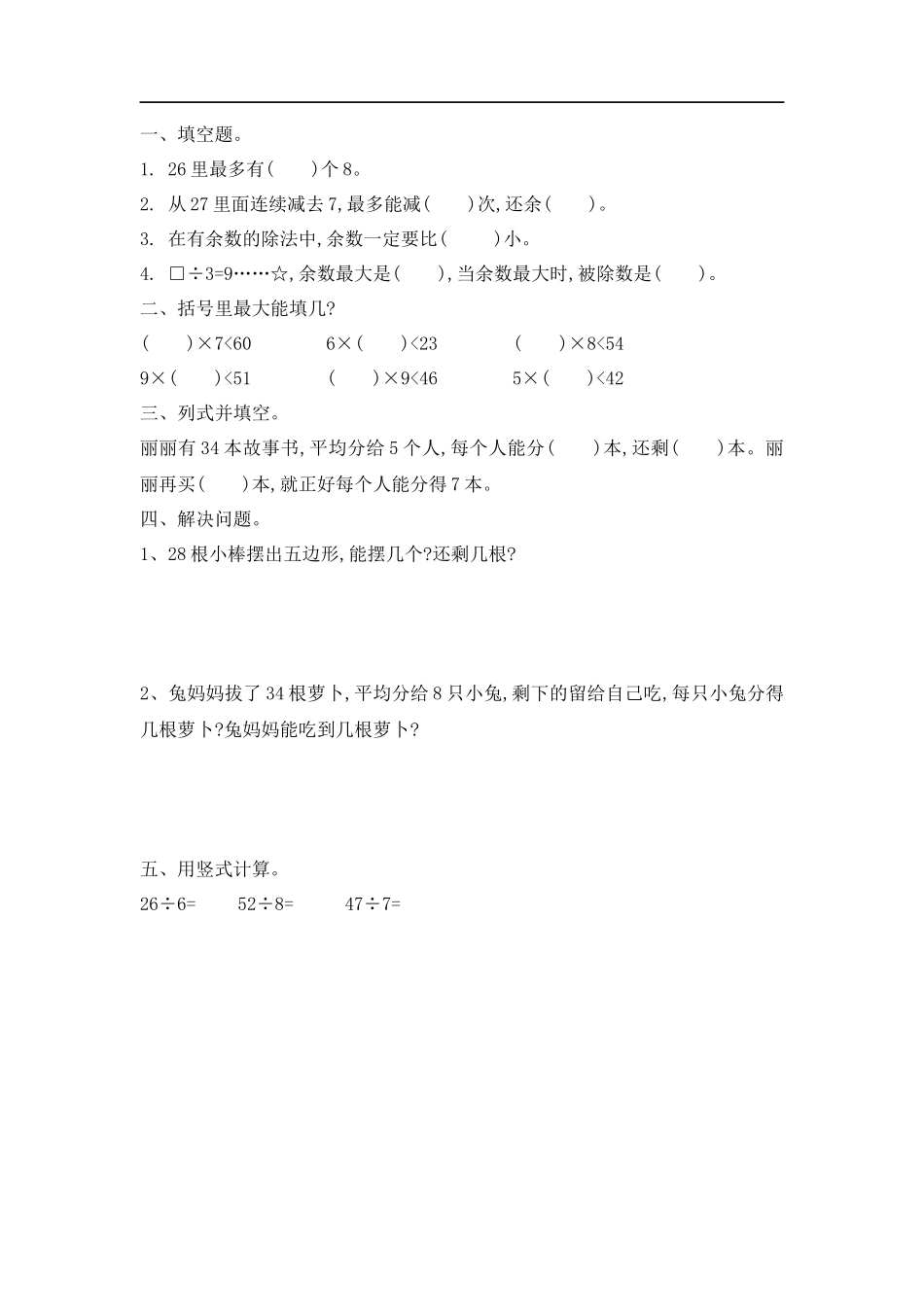 一、填空题。

1. 26 里最多有(　　)个 8。

2. 从 27 里面连续减去 7，最多能减(　　)次，还余(　　)。

3. 在有余数的除法中，余数一定要比(　　)小。

4. □÷3=9……☆，余数最大是(　　)，当余数最大时，被除数是(　　)。

二、括号里最大能填几?

(　　)×7<60　　6×(　　)<23　　(　　)×8<54

9×(　　)<51　　(　　)×9<46　　5×(　　)<42

三、列式并填空。

丽丽有 34 本故事书，平均分给 5 个人，每个人能分(　　)本，还剩(　　)本。丽丽再买(　　)本，就正好每个人能分得 7 本。

四、解决问题。

1、28 根小棒摆出五边形，能摆几个?还剩几根?

2、兔妈妈拔了 34 根萝卜，平均分给 8 只小兔，剩下的留给自己吃，每只小兔分得几根萝卜?兔妈妈能吃到几根萝卜?

五、用竖式计算。

26÷6=　　52÷8=　　47÷7=